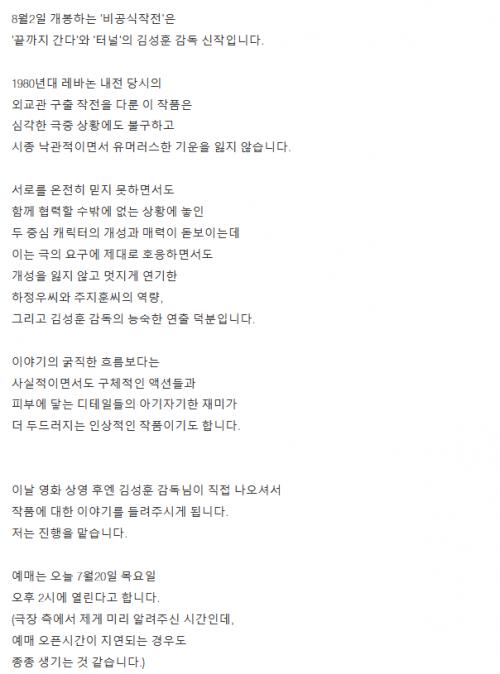 8월2일 개봉하는 '비공식작전'은 '끝까지 간다'와 '터널'의 김성훈 감독 신작입니다.

1980년대 레바논 내전 당시의 외교관 구출 작전을 다룬 이 작품은 심각한 극중 상황에도 불구하고 시종 낙관적이면서 유머러스한 기운을 잃지 않습니다.

서로를 온전히 믿지 못하면서도 함께 협력할 수밖에 없는 상황에 놓인 두 중심 캐릭터의 개성과 매력이 돋보이는데 이는 극의 요구에 제대로 호응하면서도 개성을 잃지 않고 멋지게 연기한 하정우씨와 주지훈씨의 역량, 그리고 김성훈 감독의 능숙한 연출 덕분입니다.

이야기의 굵직한 흐름보다는 사실적이면서도 구체적인 액션들과 피부에 닿는 디테일들의 아기자기한 재미가 더 두드러지는 인상적인 작품이기도 합니다.

이날 영화 상영 후엔 김성훈 감독님이 직접 나오셔서 작품에 대한 이야기를 들려주시게 됩니다. 저는 진행을 맡습니다.

예매는 오늘 7월20일 목요일 오후 2시에 열린다고 합니다. (극장 측에서 제게 미리 알려주신 시간인데, 예매 오픈시간이 지연되는 경우도 종종 생기는 것 같습니다.)